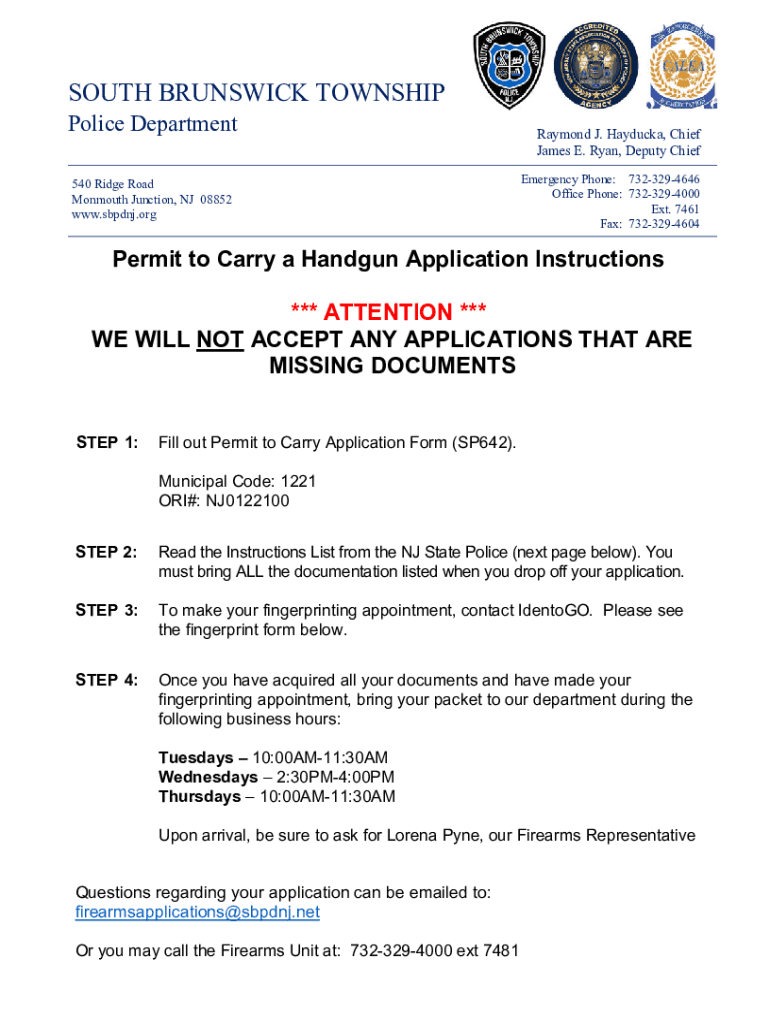 SOUTH BRUNSWICK TOWNSHIP
Police Department

Raymond J. Hayducka, Chief
James E. Ryan, Deputy Chief

540 Ridge Road
Monmouth Junction, NJ 08852
www.sbpdnj.org

Emergency Phone: 732-329-4646
Office Phone: 732-329-4000
Ext. 7461
Fax: 732-329-4604

Permit to Carry a Handgun Application Instructions

*** ATTENTION ***
WE WILL NOT ACCEPT ANY APPLICATIONS THAT ARE MISSING DOCUMENTS

STEP 1: Fill out Permit to Carry Application Form (SP642).

Municipal Code: 1221
ORI#: NJ0122100

STEP 2: Read the Instructions List from the NJ State Police (next page below). You must bring ALL the documentation listed when you drop off your application.

STEP 3: To make your fingerprinting appointment, contact IdentoGO. Please see the fingerprint form below.

STEP 4: Once you have acquired all your documents and have made your fingerprinting appointment, bring your packet to our department during the following business hours:

Tuesdays – 10:00AM-11:30AM
Wednesdays – 2:30PM-4:00PM
Thursdays – 10:00AM-11:30AM

Upon arrival, be sure to ask for Lorena Pyne, our Firearms Representative

Questions regarding your application can be emailed to:
firearmsapplications@sbpdnj.net

Or you may call the Firearms Unit at: 732-329-4000 ext 7481